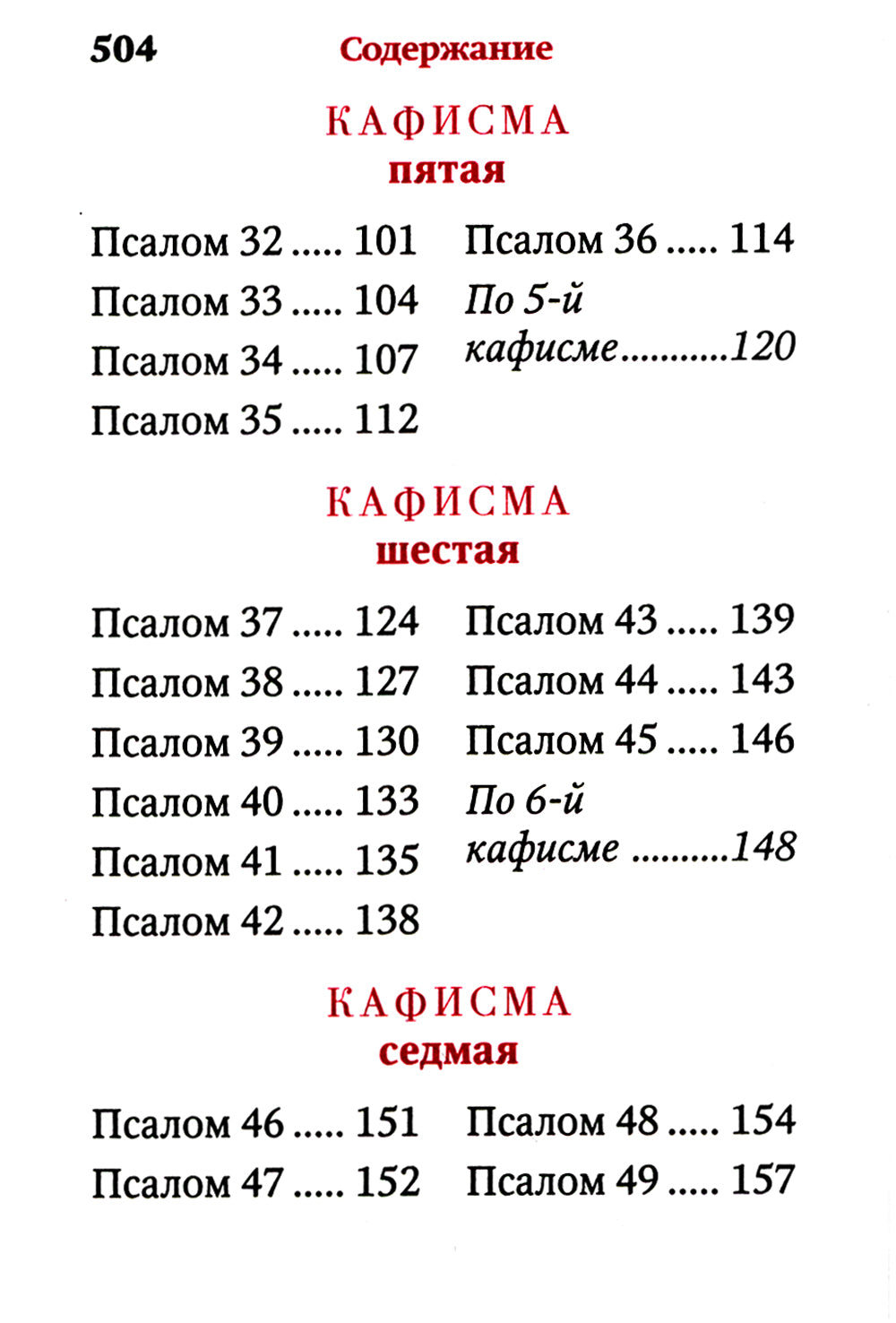 504 Содержание

КАФИСМА
пятая

Псалом 32 ..... 101
Псалом 33 ..... 104
Псалом 34 ..... 107
Псалом 35 ..... 112

Псалом 36 ..... 114
По 5-й кафисме...........120

КАФИСМА
шестая

Псалом 37 ..... 124
Псалом 38 ..... 127
Псалом 39 ..... 130
Псалом 40 ..... 133
Псалом 41 ..... 135
Псалом 42 ..... 138

Псалом 43 ..... 139
Псалом 44 ..... 143
Псалом 45 ..... 146
По 6-й кафисме ..........148

КАФИСМА
седмая

Псалом 46 ..... 151
Псалом 47 ..... 152

Псалом 48 ..... 154
Псалом 49 ..... 157